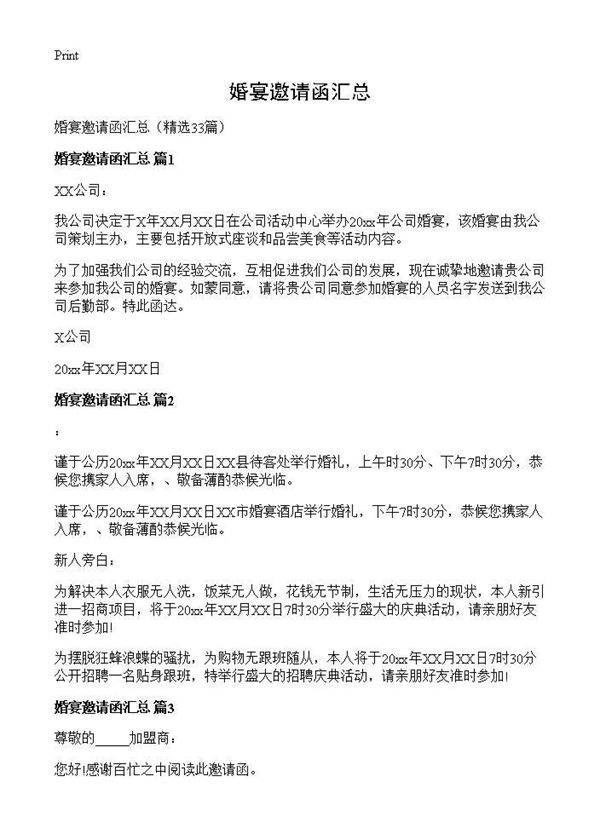 Print

婚宴邀请函汇总

婚宴邀请函汇总（精选33篇）

婚宴邀请函汇总 篇1

XX公司：

我公司决定于X年XX月XX日在公司活动中心举办20xx年公司婚宴，该婚宴由我公司策划主办，主要包括开放式座谈和品尝美食等活动内容。

为了加强我们公司的经验交流，互相促进我们公司的发展，现在诚挚地邀请贵公司来参加我公司的婚宴。如蒙同意，请将贵公司同意参加婚宴的人员名字发送到我公司后勤部。特此函达。

X公司

20xx年XX月XX日

婚宴邀请函汇总 篇2

：

谨于公历20xx年XX月XX日XX县待客处举行婚礼，上午时30分、下午7时30分，恭候您携家人入席，、敬备薄酌恭候光临。

谨于公历20xx年XX月XX日XX市婚宴酒店举行婚礼，下午7时30分，恭候您携家人入席，、敬备薄酌恭候光临。

新人旁白：

为解决本人衣服无人洗，饭菜无人做，花钱无节制，生活无压力的现状，本人新引进一招商项目，将于20xx年XX月XX日7时30分举行盛大的庆典活动，请亲朋好友准时参加!

为摆脱狂蜂浪蝶的骚扰，为购物无跟班随从，本人将于20xx年XX月XX日7时30分公开招聘一名贴身跟班，特举行盛大的招聘庆典活动，请亲朋好友准时参加!

婚宴邀请函汇总 篇3

尊敬的_____加盟商：

您好!感谢百忙之中阅读此邀请函。